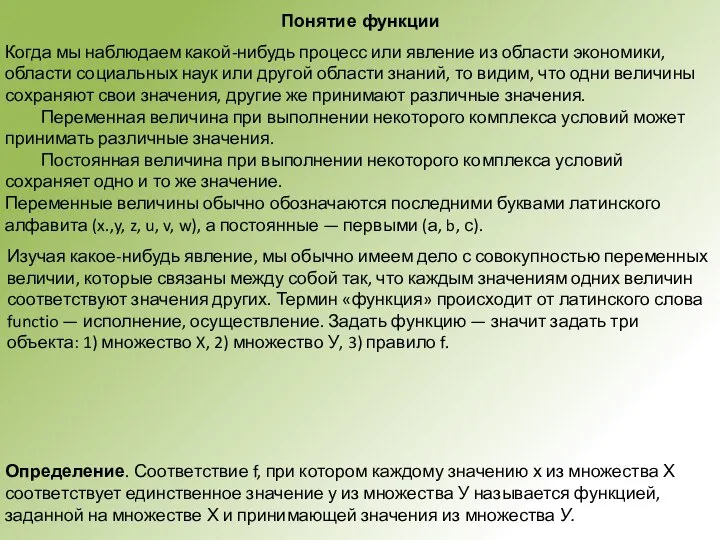 Понятие функции

Когда мы наблюдаем какой-нибудь процесс или явление из области экономики, области социальных наук или другой области знаний, то видим, что одни величины сохраняют свои значения, другие же принимают различные значения.

Переменная величина при выполнении некоторого комплекса условий может принимать различные значения.

Постоянная величина при выполнении некоторого комплекса условий сохраняет одно и то же значение.

Переменные величины обычно обозначаются последними буквами латинского алфавита (x.,y, z, u, v, w), а постоянные — первыми (a, b, c).

Изучая какое-нибудь явление, мы обычно имеем дело с совокупностью переменных величии, которые связаны между собой так, что каждым значениям одних величин соответствуют значения других. Термин «функция» происходит от латинского слова functio — исполнение, осуществление. Задать функцию — значит задать три объекта: 1) множество X, 2) множество У, 3) правило f.

Определение. Соответствие f, при котором каждому значению x из множества X соответствует единственное значение y из множества У называется функцией, заданной на множестве X и принимающей значения из множества У.